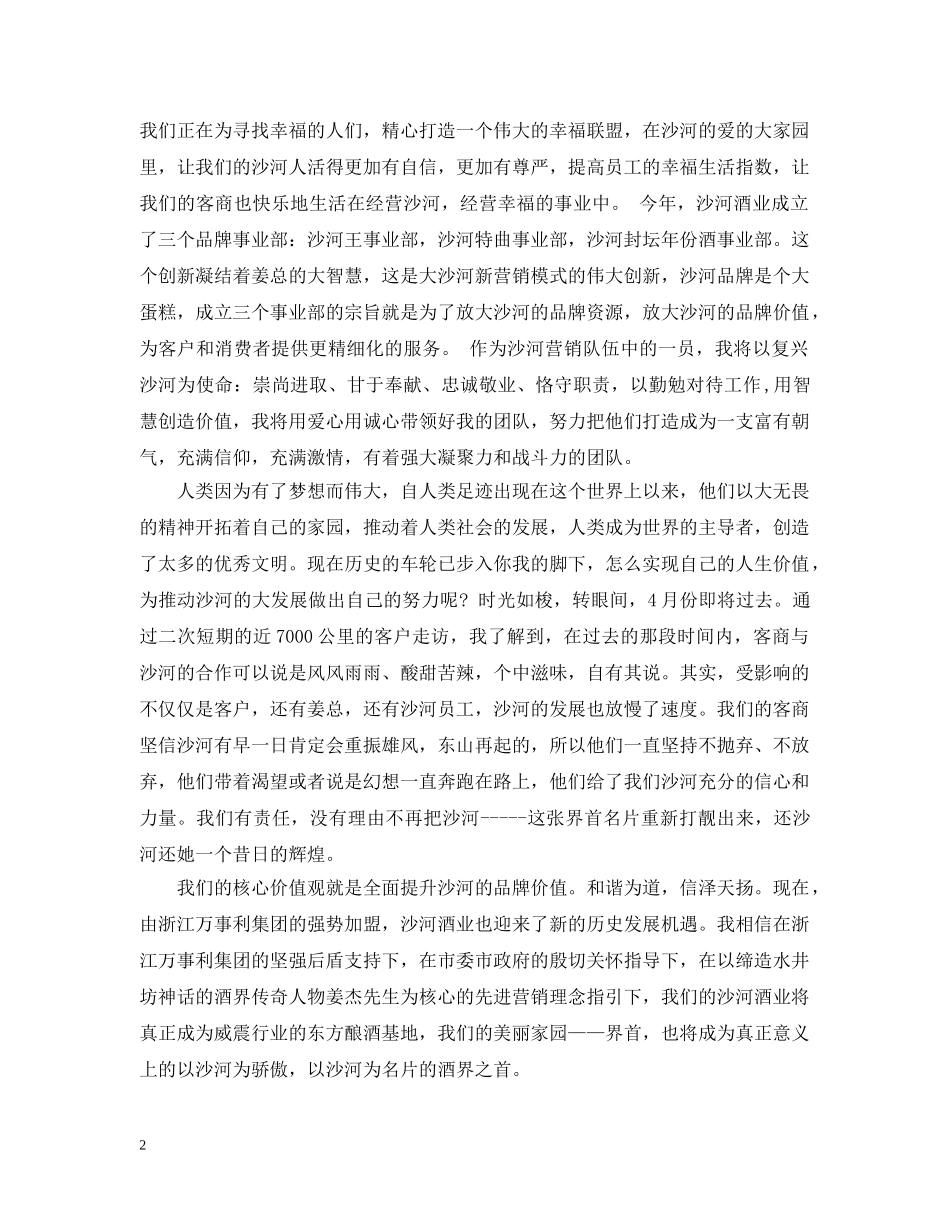 我们正在为寻找幸福的人们，精心打造一个伟大的幸福联盟，在沙河的爱的大家园里，让我们的沙河人活得更加有自信，更加有尊严，提高员工的幸福生活指数，让我们的客商也快乐地生活在经营沙河，经营幸福的事业中。 今年，沙河酒业成立了三个品牌事业部：沙河王事业部，沙河特曲事业部，沙河封坛年份酒事业部。这个创新凝结着姜总的大智慧，这是大沙河新营销模式的伟大创新，沙河品牌是个大蛋糕，成立三个事业部的宗旨就是为了放大沙河的品牌资源，放大沙河的品牌价值，为客户和消费者提供更精细化的服务。 作为沙河营销队伍中的一员，我将以复兴沙河为使命：崇尚进取、甘于奉献、忠诚敬业、恪守职责，以勤勉对待工作,用智慧创造价值，我将用爱心用诚心带领好我的团队，努力把他们打造成为一支富有朝气，充满信仰，充满激情，有着强大凝聚力和战斗力的团队。

人类因为有了梦想而伟大，自人类足迹出现在这个世界上以来，他们以大无畏的精神开拓着自己的家园，推动着人类社会的发展，人类成为世界的主导者，创造了太多的优秀文明。现在历史的车轮已步入你我的脚下，怎么实现自己的人生价值，为推动沙河的大发展做出自己的努力呢？时光如梭，转眼间，4月份即将过去。通过二次短期的近7000公里的客户走访，我了解到，在过去的那段时间内，客商与沙河的合作可以说是风风雨雨、酸甜苦辣，个中滋味，自有其说。其实，受影响的不仅仅是客户，还有姜总，还有沙河员工，沙河的发展也放慢了速度。我们的客商坚信沙河有早一日肯定会重振雄风，东山再起的，所以他们一直坚持不抛弃、不放弃，他们带着渴望或者说是幻想一直奔跑在路上，他们给了我们沙河充分的信心和力量。我们有责任，没有理由不再把沙河-----这张界首名片重新打靓出来，还沙河还她一个昔日的辉煌。

我们的核心价值观就是全面提升沙河的品牌价值。和谐为道，信泽天扬。现在，由浙江万事利集团的强势加盟，沙河酒业也迎来了新的历史发展机遇。我相信在浙江万事利集团的坚强后盾支持下，在市委市政府的殷切关怀指导下，在以缔造水井坊神话的酒界传奇人物姜杰先生为核心的先进营销理念指引下，我们的沙河酒业将真正成为威震行业的东方酿酒基地，我们的美丽家园——界首，也将成为真正意义上的以沙河为骄傲，以沙河为名片的酒界之首。

2